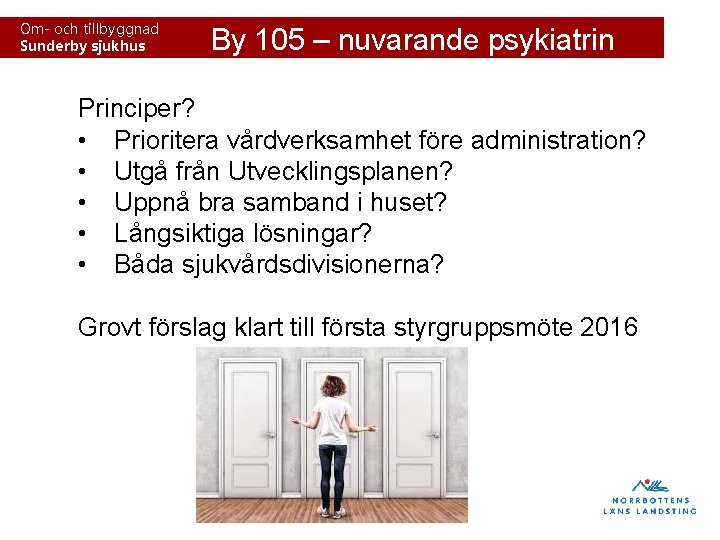 Om- och tillbyggnad
Sunderby sjukhus

By 105 – nuvarande psykiatrin

Principer?
• Prioritera vårdverksamhet före administration?
• Utgå från Utvecklingsplanen?
• Uppnå bra samband i huset?
• Långsiktiga lösningar?
• Båda sjukvårdsdivisionerna?

Grovt förslag klart till första styrgruppsmöte 2016

NORRBOTTENS
LÄNS LANDSTING